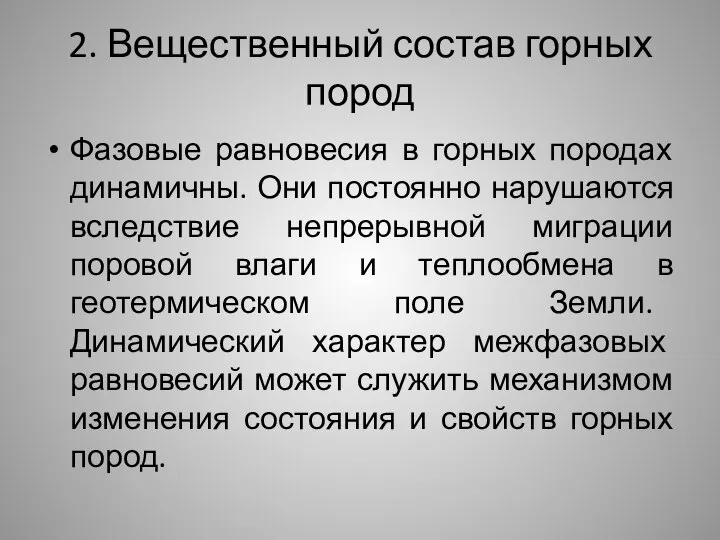 2. Вещественный состав горных пород

• Фазовые равновесия в горных породах динамичны. Они постоянно нарушаются вследствие непрерывной миграции поровой влаги и теплообмена в геотермическом поле Земли. Динамический характер межфазовых равновесий может служить механизмом изменения состояния и свойств горных пород.